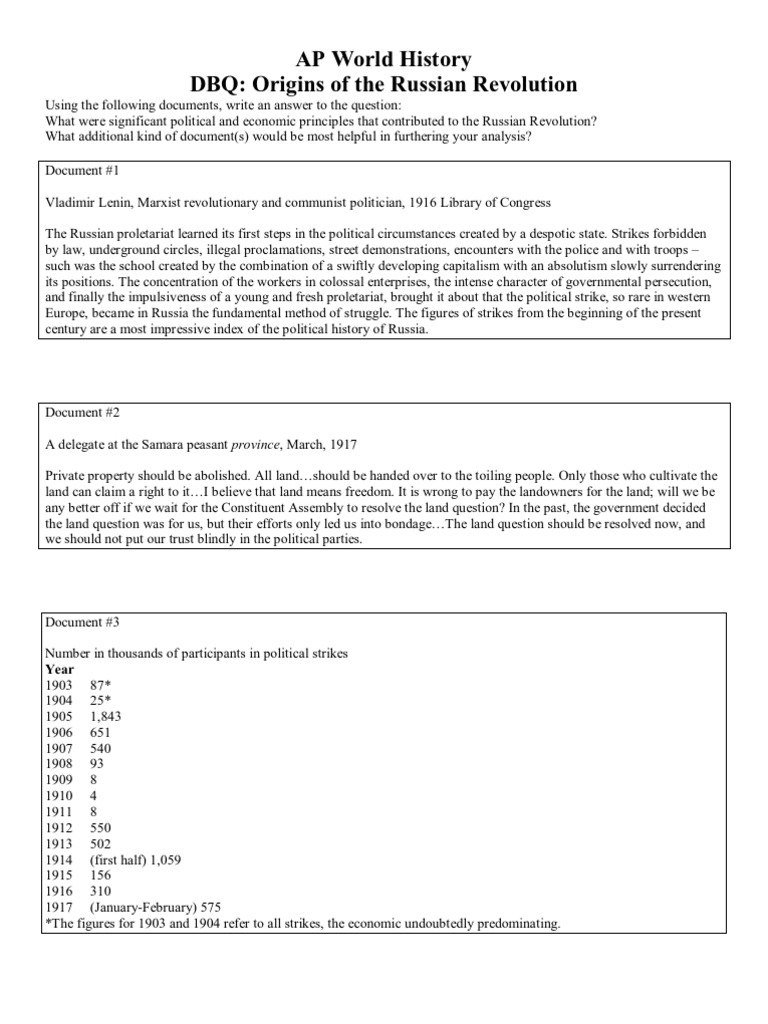 AP World History
DBQ: Origins of the Russian Revolution

Using the following documents, write an answer to the question:
What were significant political and economic principles that contributed to the Russian Revolution?
What additional kind of document(s) would be most helpful in furthering your analysis?

Document #1

Vladimir Lenin, Marxist revolutionary and communist politician, 1916 Library of Congress

The Russian proletariat learned its first steps in the political circumstances created by a despotic state. Strikes forbidden by law, underground circles, illegal proclamations, street demonstrations, encounters with the police and with troops – such was the school created by the combination of a swiftly developing capitalism with an absolutism slowly surrendering its positions. The concentration of the workers in colossal enterprises, the intense character of governmental persecution, and finally the impulsiveness of a young and fresh proletariat, brought it about that the political strike, so rare in western Europe, became in Russia the fundamental method of struggle. The figures of strikes from the beginning of the present century are a most impressive index of the political history of Russia.

Document #2

A delegate at the Samara peasant province, March, 1917

Private property should be abolished. All land…should be handed over to the toiling people. Only those who cultivate the land can claim a right to it…I believe that land means freedom. It is wrong to pay the landowners for the land; will we be any better off if we wait for the Constituent Assembly to resolve the land question? In the past, the government decided the land question was for us, but their efforts only led us into bondage…The land question should be resolved now, and we should not put our trust blindly in the political parties.

Document #3

Number in thousands of participants in political strikes
Year
1903 87*
1904 25*
1905 1,843
1906 651
1907 540
1908 93
1909 8
1910 4
1911 8
1912 550
1913 502
1914 (first half) 1,059
1915 156
1916 310
1917 (January-February) 575
*The figures for 1903 and 1904 refer to all strikes, the economic undoubtedly predominating.